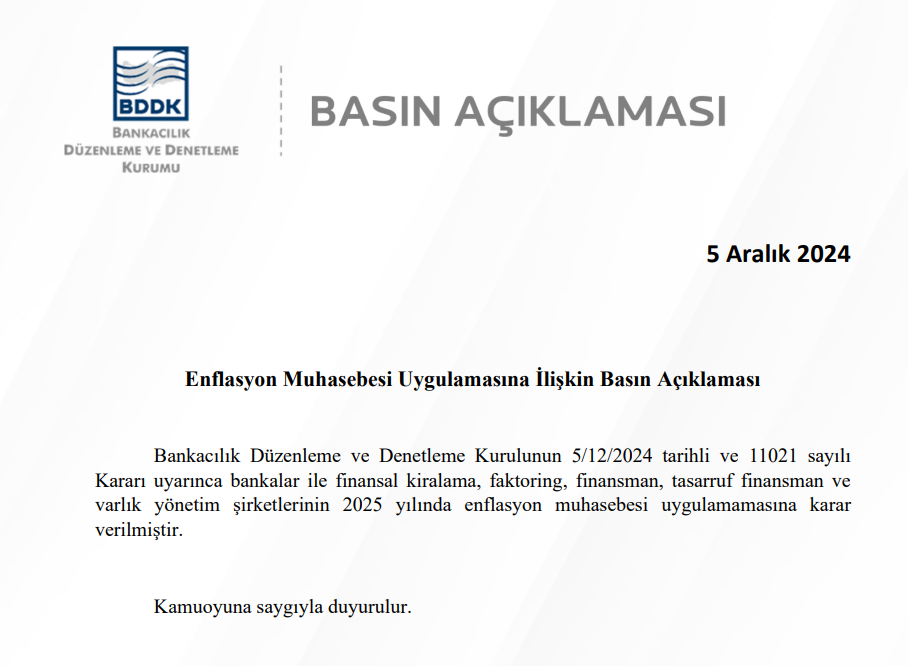 BDDK
BANKACILIK
DÜZENLEME VE DENETLEME
KURUMU

BASIN AÇIKLAMASI

5 Aralık 2024

Enflasyon Muhasebesi Uygulamasına İlişkin Basın Açıklaması

Bankacılık Düzenleme ve Denetleme Kurulunun 5/12/2024 tarihli ve 11021 sayılı Kararı uyarınca bankalar ile finansal kiralama, faktoring, finansman, tasarruf finansman ve varlık yönetim şirketlerinin 2025 yılında enflasyon muhasebesi uygulamamasına karar verilmiştir.

Kamuoyuna saygıyla duyurulur.